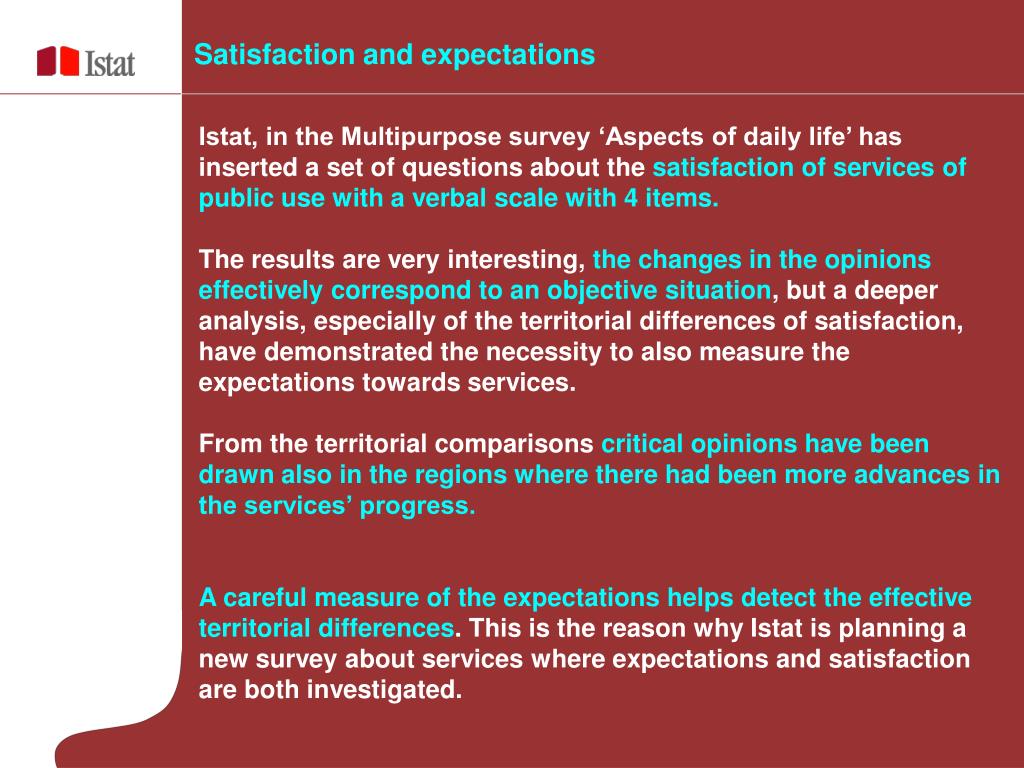 Istat

Satisfaction and expectations

Istat, in the Multipurpose survey ‘Aspects of daily life’ has inserted a set of questions about the satisfaction of services of public use with a verbal scale with 4 items.

The results are very interesting, the changes in the opinions effectively correspond to an objective situation, but a deeper analysis, especially of the territorial differences of satisfaction, have demonstrated the necessity to also measure the expectations towards services.

From the territorial comparisons critical opinions have been drawn also in the regions where there had been more advances in the services’ progress.

A careful measure of the expectations helps detect the effective territorial differences. This is the reason why Istat is planning a new survey about services where expectations and satisfaction are both investigated.